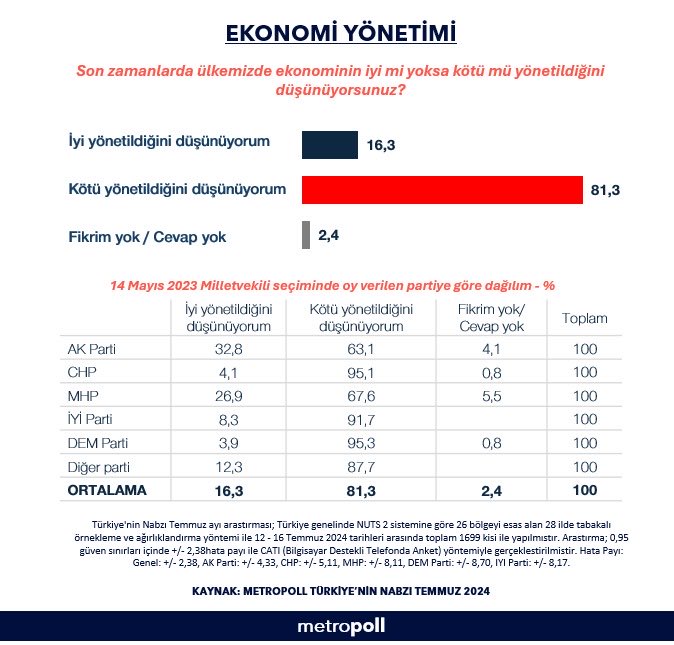 EKONOMİ YÖNETİMİ

Son zamanlarda ülkemizde ekonominin iyi mi yoksa kötü mü yönetildiğini düşünüyorsunuz?

İyi yönetildiğini düşünüyorum 16,3

Kötü yönetildiğini düşünüyorum 81,3

Fikrim yok / Cevap yok 2,4

14 Mayıs 2023 Milletvekili seçiminde oy verilen partiye göre dağılım - %

| | İyi yönetildiğini düşünüyorum | Kötü yönetildiğini düşünüyorum | Fikrim yok/ Cevap yok | Toplam |
|---|---|---|---|---|
| AK Parti | 32,8 | 63,1 | 4,1 | 100 |
| CHP | 4,1 | 95,1 | 0,8 | 100 |
| MHP | 26,9 | 67,6 | 5,5 | 100 |
| İYİ Parti | 8,3 | 91,7 | | 100 |
| DEM Parti | 3,9 | 95,3 | 0,8 | 100 |
| Diğer parti | 12,3 | 87,7 | | 100 |
| ORTALAMA | 16,3 | 81,3 | 2,4 | 100 |

Türkiye'nin Nabzı Temmuz ayı arastırması; Türkiye genelinde NUTS 2 sistemine göre 26 bölgeyi esas alan 28 ilde tabakalı örnekleme ve ağırlıklandırma yöntemi ile 12 - 16 Temmuz 2024 tarihleri arasında toplam 1699 kisi ile yapılmıstır. Arastırma; 0,95 güven sınırları içinde +/- 2,38hata payı ile CATI (Bilgisayar Destekli Telefonda Anket) yöntemiyle gerçeklestirilmistir. Hata Payı: Genel: +/- 2,38, AK Parti: +/- 4,33, CHP: +/- 5,11, MHP: +/- 8,11, DEM Parti: +/- 8,70, IYI Parti: +/- 8,17.

KAYNAK: METROPOLL TÜRKİYE'NİN NABZI TEMMUZ 2024

metropoll